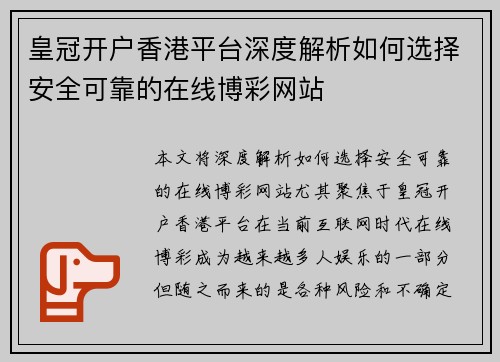 皇冠开户香港平台深度解析如何选择安全可靠的在线博彩网站

本文将深度解析如何选择安全可靠的在线博彩网站尤其聚焦于皇冠开户香港平台在当前互联网时代在线博彩成为越来越多人娱乐的一部分但随之而来的是各种风险和不确定